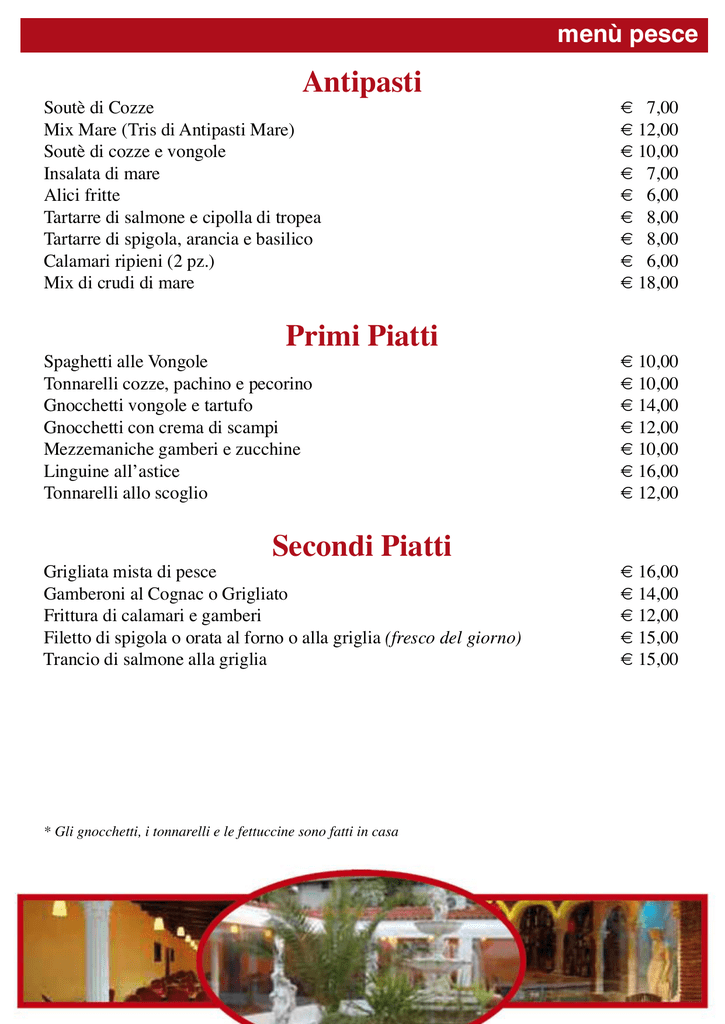 menù pesce

Antipasti

Soutè di Cozze € 7,00
Mix Mare (Tris di Antipasti Mare) € 12,00
Soutè di cozze e vongole € 10,00
Insalata di mare € 7,00
Alici fritte € 6,00
Tartarre di salmone e cipolla di tropea € 8,00
Tartarre di spigola, arancia e basilico € 8,00
Calamari ripieni (2 pz.) € 6,00
Mix di crudi di mare € 18,00

Primi Piatti

Spaghetti alle Vongole € 10,00
Tonnarelli cozze, pachino e pecorino € 10,00
Gnocchetti vongole e tartufo € 14,00
Gnocchetti con crema di scampi € 12,00
Mezzemaniche gamberi e zucchine € 10,00
Linguine all'astice € 16,00
Tonnarelli allo scoglio € 12,00

Secondi Piatti

Grigliata mista di pesce € 16,00
Gamberoni al Cognac o Grigliato € 14,00
Frittura di calamari e gamberi € 12,00
Filetto di spigola o orata al forno o alla griglia (fresco del giorno) € 15,00
Trancio di salmone alla griglia € 15,00

* Gli gnocchetti, i tonnarelli e le fettuccine sono fatti in casa